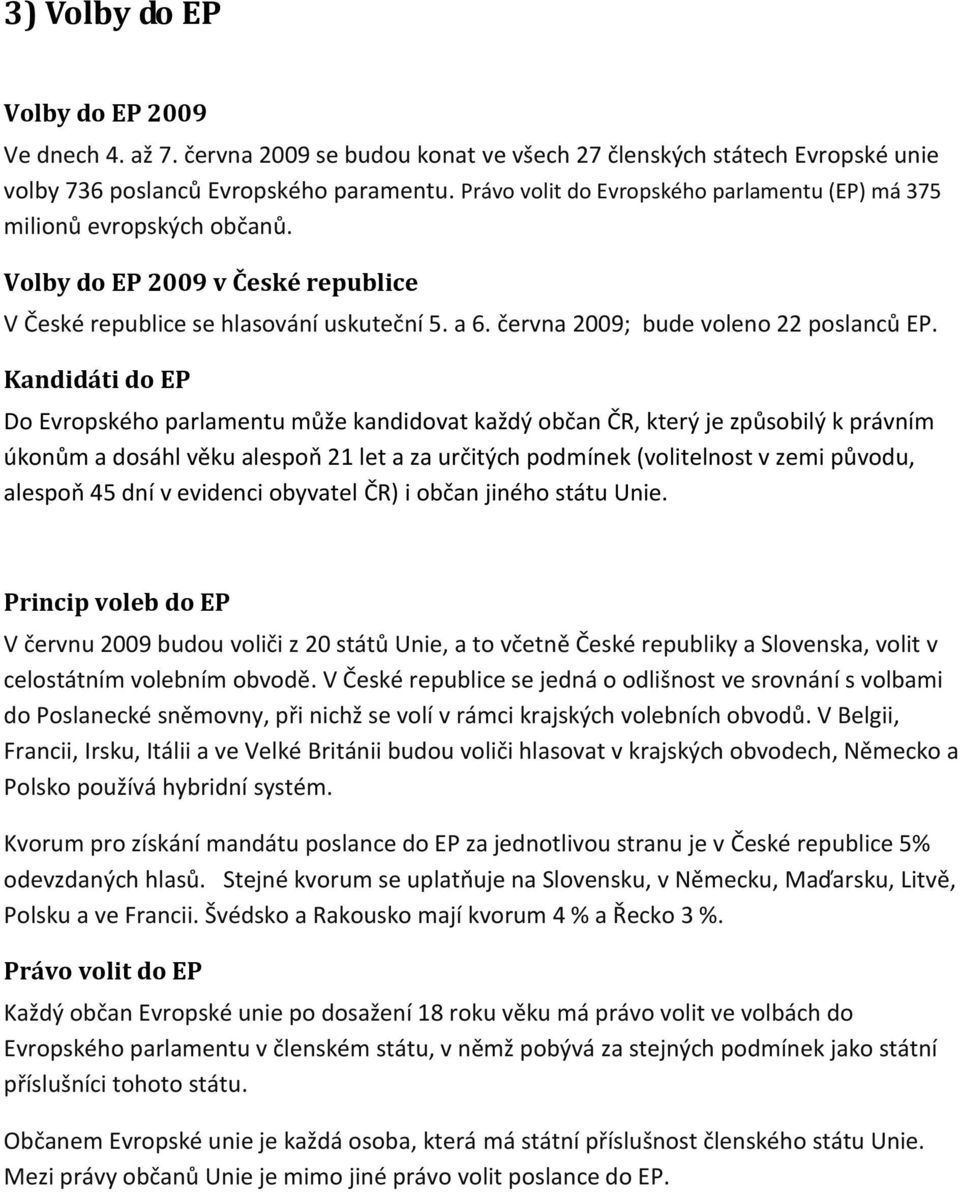 3) Volby do EP

Volby do EP 2009

Ve dnech 4. až 7. června 2009 se budou konat ve všech 27 členských státech Evropské unie volby 736 poslanců Evropského paramentu. Právo volit do Evropského parlamentu (EP) má 375 milionů evropských občanů.

Volby do EP 2009 v České republice

V České republice se hlasování uskuteční 5. a 6. června 2009; bude voleno 22 poslanců EP.

Kandidáti do EP

Do Evropského parlamentu může kandidovat každý občan ČR, který je způsobilý k právním úkonům a dosáhl věku alespoň 21 let a za určitých podmínek (volitelnost v zemi původu, alespoň 45 dní v evidenci obyvatel ČR) i občan jiného státu Unie.

Princip voleb do EP

V červnu 2009 budou voliči z 20 států Unie, a to včetně České republiky a Slovenska, volit v celostátním volebním obvodě. V České republice se jedná o odlišnost ve srovnání s volbami do Poslanecké sněmovny, při nichž se volí v rámci krajských volebních obvodů. V Belgii, Francii, Irsku, Itálii a ve Velké Británii budou voliči hlasovat v krajských obvodech, Německo a Polsko používá hybridní systém.

Kvorum pro získání mandátu poslance do EP za jednotlivou stranu je v České republice 5% odevzdaných hlasů. Stejné kvorum se uplatňuje na Slovensku, v Německu, Maďarsku, Litvě, Polsku a ve Francii. Švédsko a Rakousko mají kvorum 4 % a Řecko 3 %.

Právo volit do EP

Každý občan Evropské unie po dosažení 18 roku věku má právo volit ve volbách do Evropského parlamentu v členském státu, v němž pobývá za stejných podmínek jako státní příslušníci tohoto státu.

Občanem Evropské unie je každá osoba, která má státní příslušnost členského státu Unie. Mezi právy občanů Unie je mimo jiné právo volit poslance do EP.